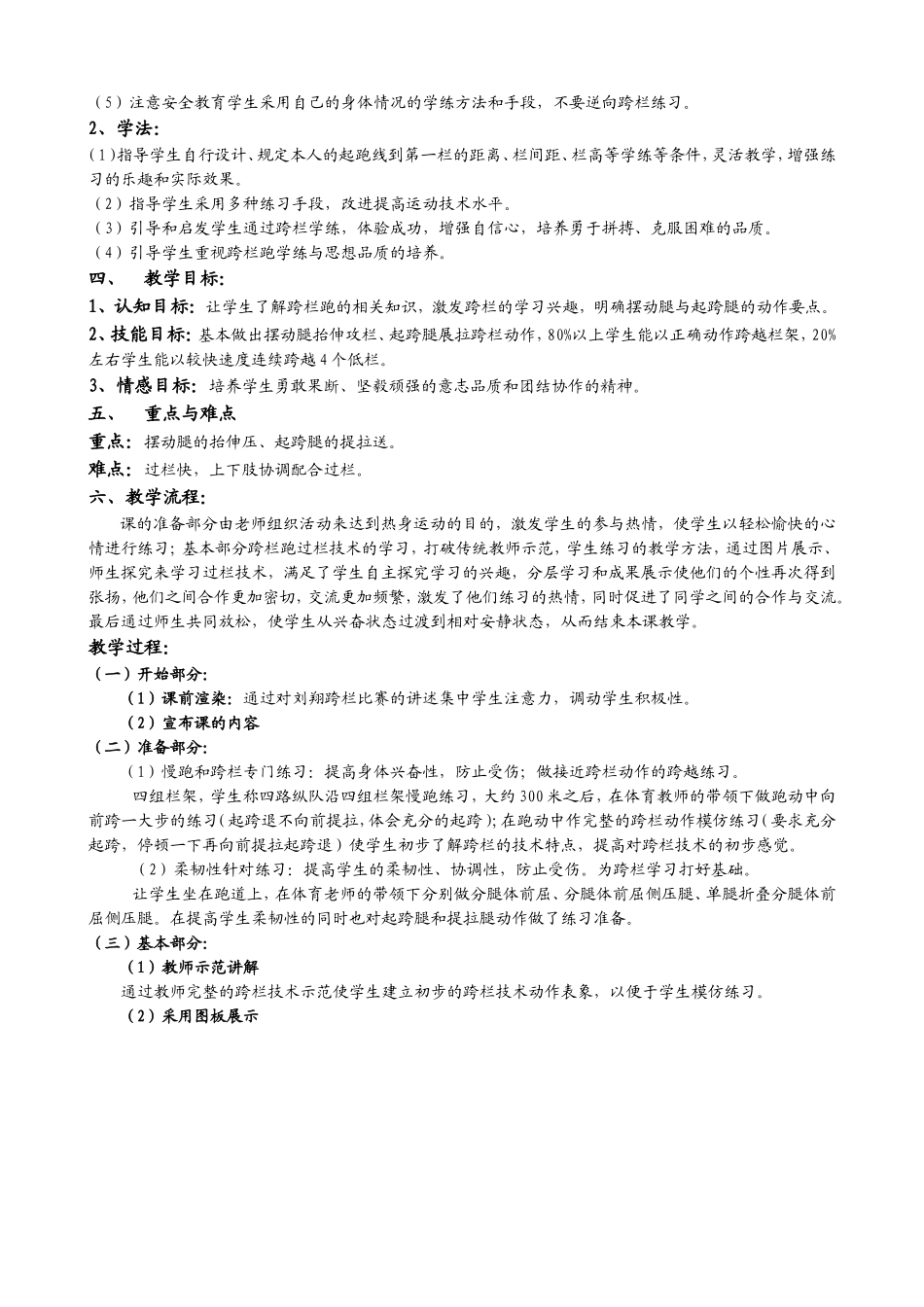 （5）注意安全教育学生采用自己的身体情况的学练方法和手段，不要逆向跨栏练习。

2、学法：

（1）指导学生自行设计、规定本人的起跑线到第一栏的距离、栏间距、栏高等学练等条件，灵活教学，增强练习的乐趣和实际效果。

（2）指导学生采用多种练习手段，改进提高运动技术水平。

（3）引导和启发学生通过跨栏学练，体验成功，增强自信心，培养勇于拼搏、克服困难的品质。

（4）引导学生重视跨栏跑学练与思想品质的培养。

四、 教学目标：

1、认知目标：让学生了解跨栏跑的相关知识，激发跨栏的学习兴趣，明确摆动腿与起跨腿的动作要点。

2、技能目标：基本做出摆动腿抬伸攻栏、起跨腿展拉跨栏动作，80%以上学生能以正确动作跨越栏架，20%左右学生能以较快速度连续跨越4个低栏。

3、情感目标：培养学生勇敢果断、坚毅顽强的意志品质和团结协作的精神。

五、 重点与难点

重点：摆动腿的抬伸压、起跨腿的提拉送。

难点：过栏快，上下肢协调配合过栏。

六、教学流程：

课的准备部分由老师组织活动来达到热身运动的目的，激发学生的参与热情，使学生以轻松愉快的心情进行练习；基本部分跨栏跑过栏技术的学习，打破传统教师示范，学生练习的教学方法，通过图片展示、师生探究来学习过栏技术，满足了学生自主探究学习的兴趣，分层学习和成果展示使他们的个性再次得到张扬，他们之间合作更加密切，交流更加频繁，激发了他们练习的热情，同时促进了同学之间的合作与交流。最后通过师生共同放松，使学生从兴奋状态过渡到相对安静状态，从而结束本课教学。

教学过程：

（一）开始部分：

（1）课前渲染：通过对刘翔跨栏比赛的讲述集中学生注意力，调动学生积极性。

（2）宣布课的内容

（二）准备部分：

（1）慢跑和跨栏专门练习：提高身体兴奋性，防止受伤；做接近跨栏动作的跨越练习。

四组栏架，学生称四路纵队沿四组栏架慢跑练习，大约300米之后，在体育教师的带领下做跑动中向前跨一大步的练习（起跨退不向前提拉，体会充分的起跨）；在跑动中作完整的跨栏动作模仿练习（要求充分起跨，停顿一下再向前提拉起跨退）使学生初步了解跨栏的技术特点，提高对跨栏技术的初步感觉。

（2）柔韧性针对练习：提高学生的柔韧性、协调性，防止受伤。为跨栏学习打好基础。

让学生坐在跑道上，在体育老师的带领下分别做分腿体前屈、分腿体前屈侧压腿、单腿折叠分腿体前屈侧压腿。在提高学生柔韧性的同时也对起跨腿和提拉腿动作做了练习准备。

（三）基本部分：

（1）教师示范讲解

通过教师完整的跨栏技术示范使学生建立初步的跨栏技术动作表象，以便于学生模仿练习。

（2）采用图板展示